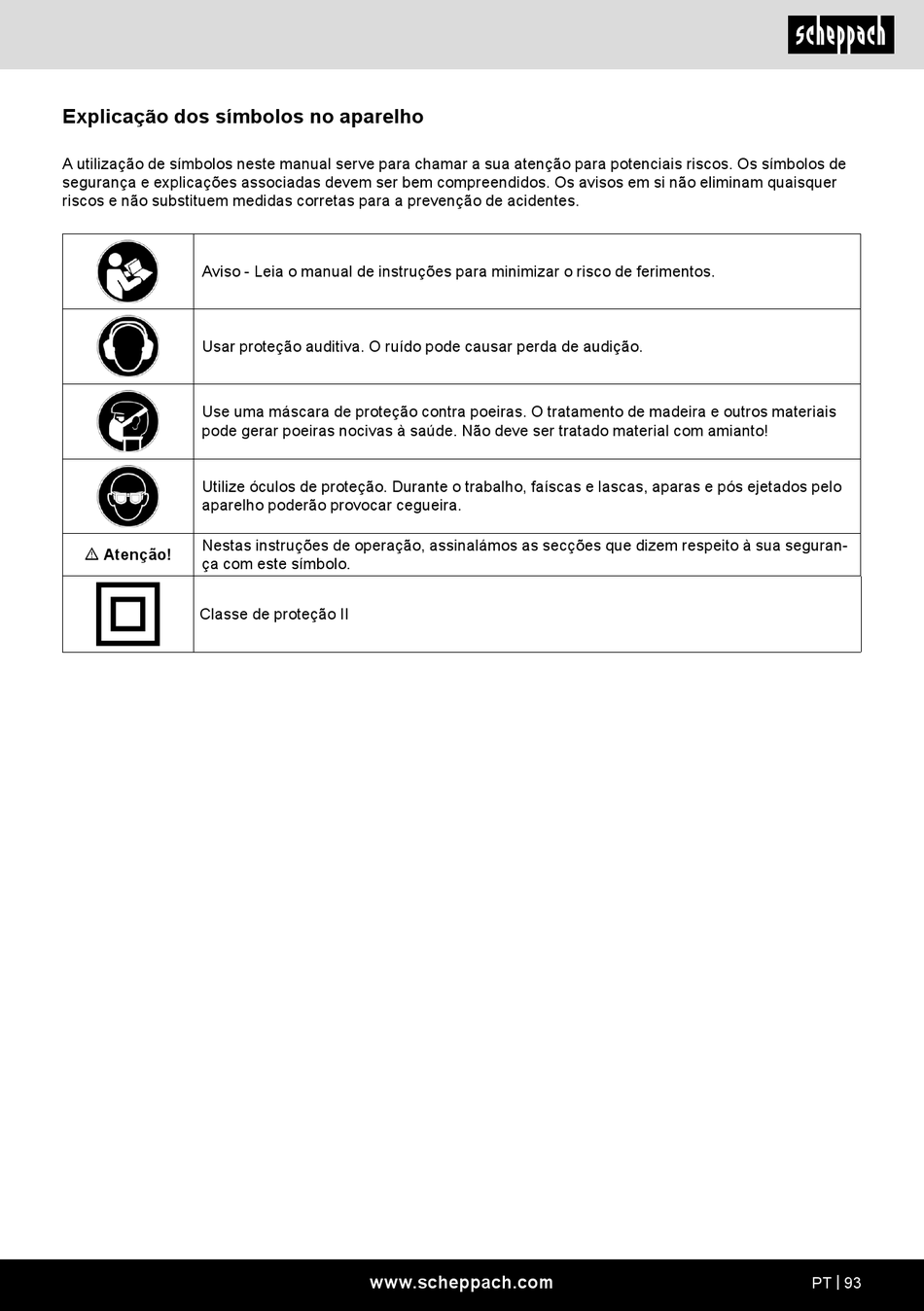 scheppach

Explicação dos símbolos no aparelho

A utilização de símbolos neste manual serve para chamar a sua atenção para potenciais riscos. Os símbolos de segurança e explicações associadas devem ser bem compreendidos. Os avisos em si não eliminam quaisquer riscos e não substituem medidas corretas para a prevenção de acidentes.

| | |
|---|---|
| | Aviso - Leia o manual de instruções para minimizar o risco de ferimentos. |
| | Usar proteção auditiva. O ruído pode causar perda de audição. |
| | Use uma máscara de proteção contra poeiras. O tratamento de madeira e outros materiais pode gerar poeiras nocivas à saúde. Não deve ser tratado material com amianto! |
| | Utilize óculos de proteção. Durante o trabalho, faíscas e lascas, aparas e pós ejetados pelo aparelho poderão provocar cegueira. |
| ⚠ Atenção! | Nestas instruções de operação, assinalámos as secções que dizem respeito à sua segurança com este símbolo. |
| | Classe de proteção II |

www.scheppach.com PT | 93